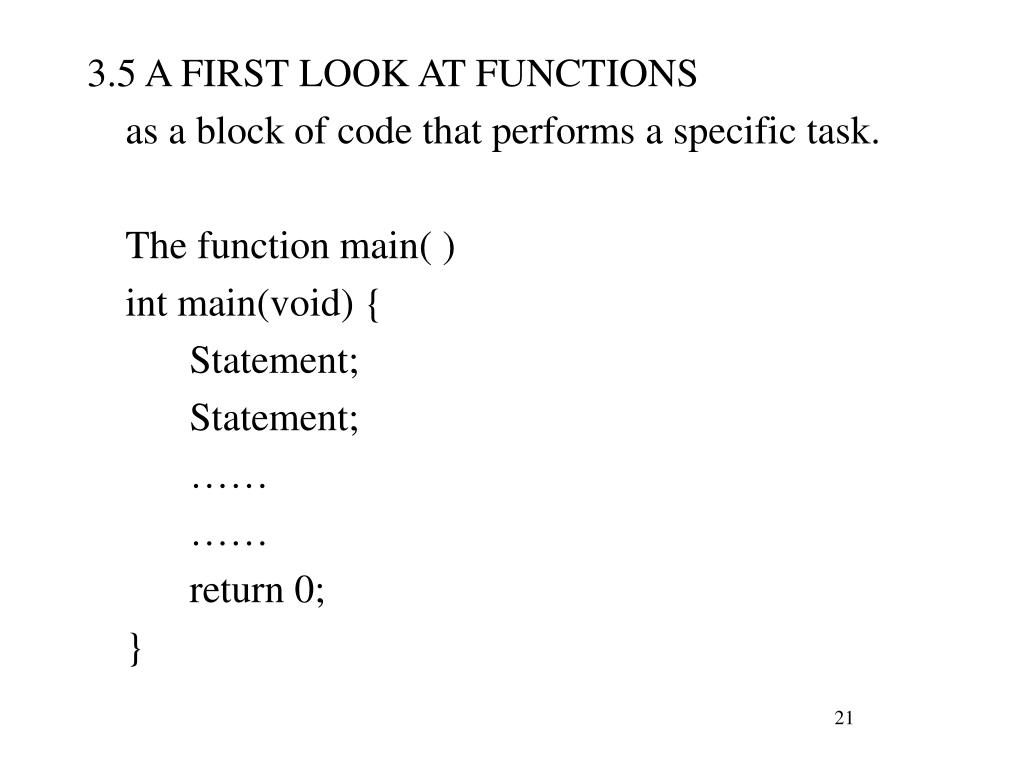 3.5 A FIRST LOOK AT FUNCTIONS
as a block of code that performs a specific task.

The function main( )
int main(void) {
Statement;
Statement;
……
……
return 0;
}

21